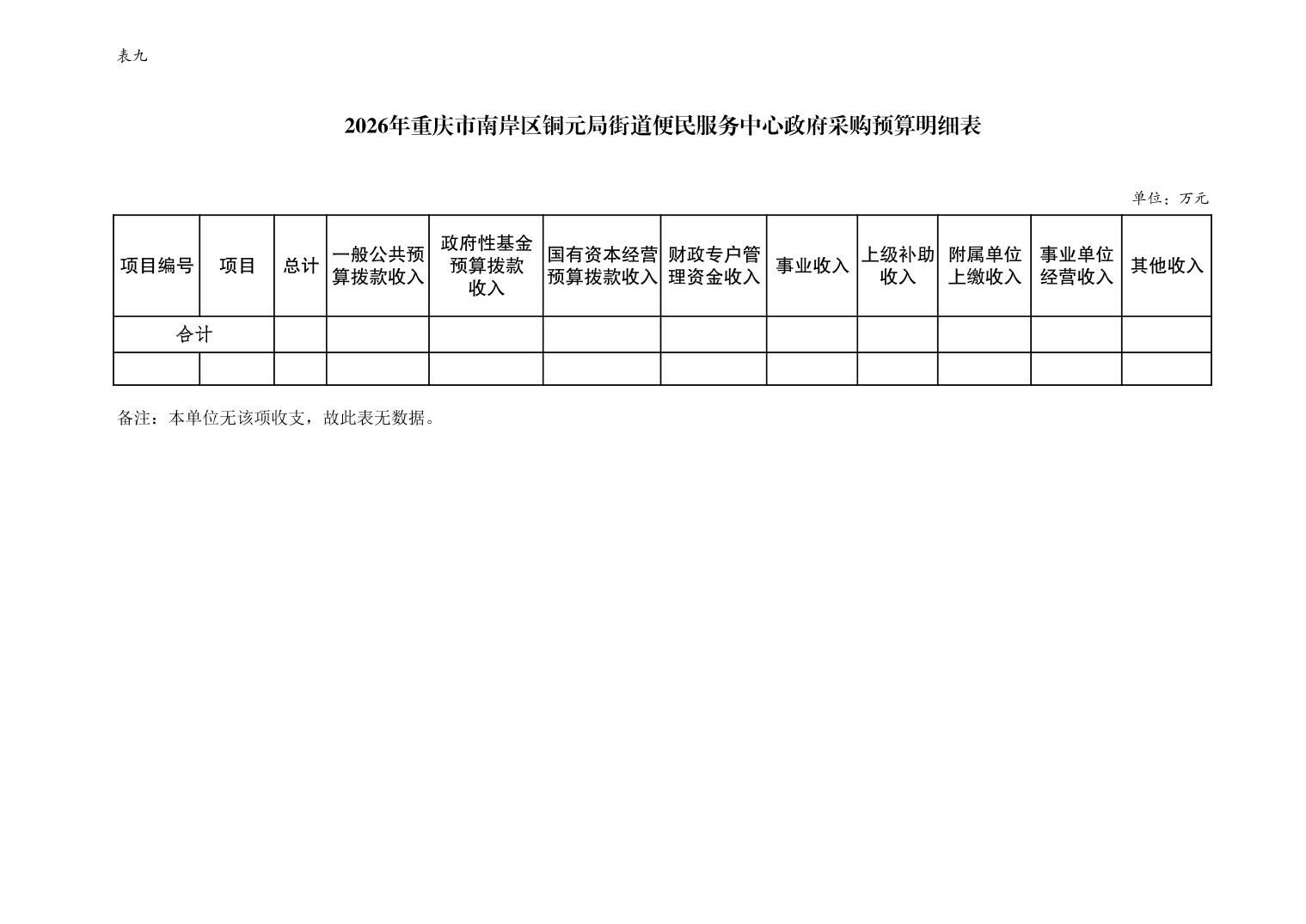 表九

2026年重庆市南岸区铜元局街道便民服务中心政府采购预算明细表

单位：万元

| 项目编号 | 项目 | 总计 | 一般公共预算拨款收入 | 政府性基金预算拨款收入 | 国有资本经营预算拨款收入 | 财政专户管理资金收入 | 事业收入 | 上级补助收入 | 附属单位上缴收入 | 事业单位经营收入 | 其他收入 |
|---|---|---|---|---|---|---|---|---|---|---|---|
| 合计 | | | | | | | | | | | |
| | | | | | | | | | | | |

备注：本单位无该项收支，故此表无数据。